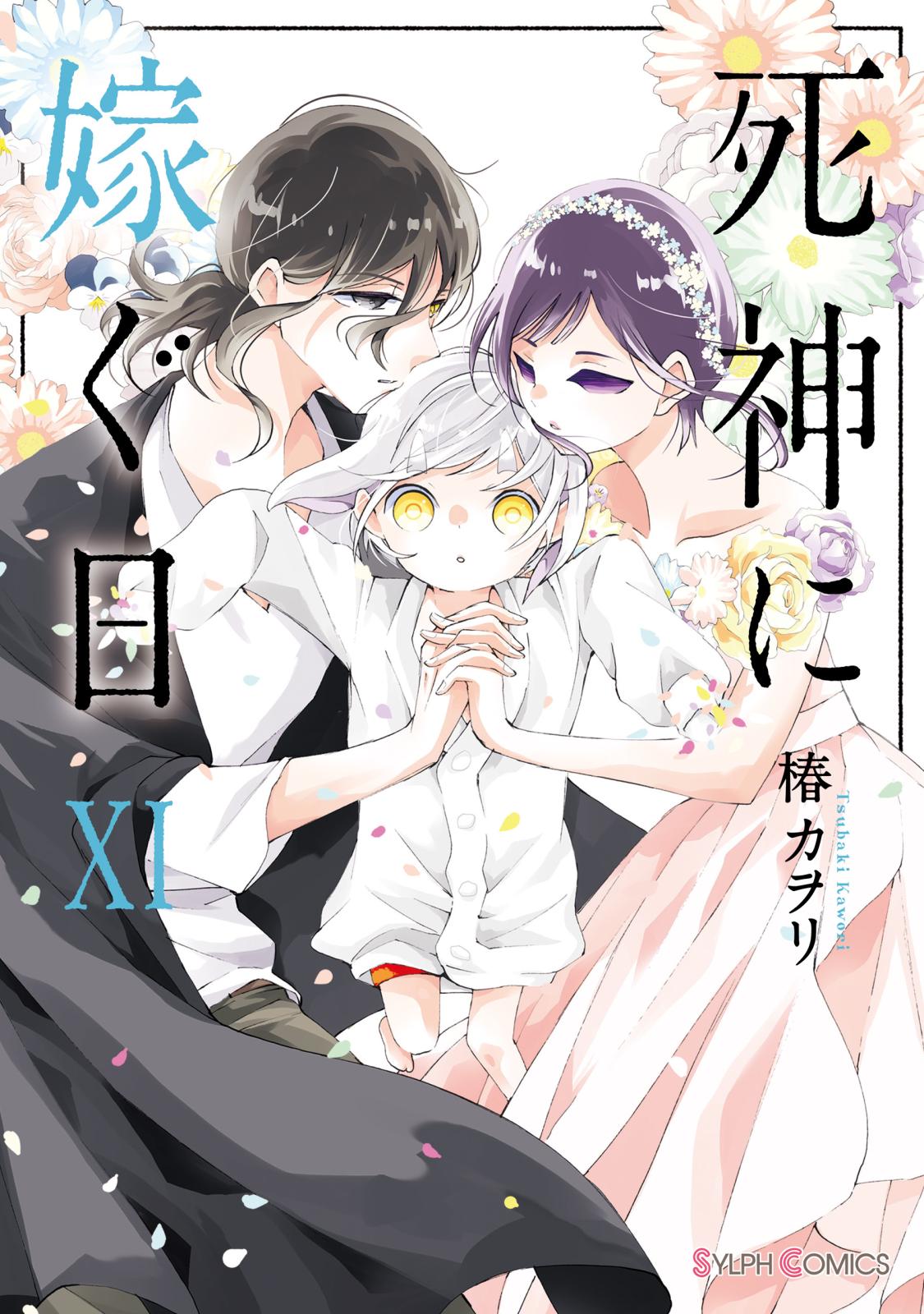 死神に嫁ぐ日

XI

椿カヲリ
Tsubaki Kawori

SYLPH COMICS